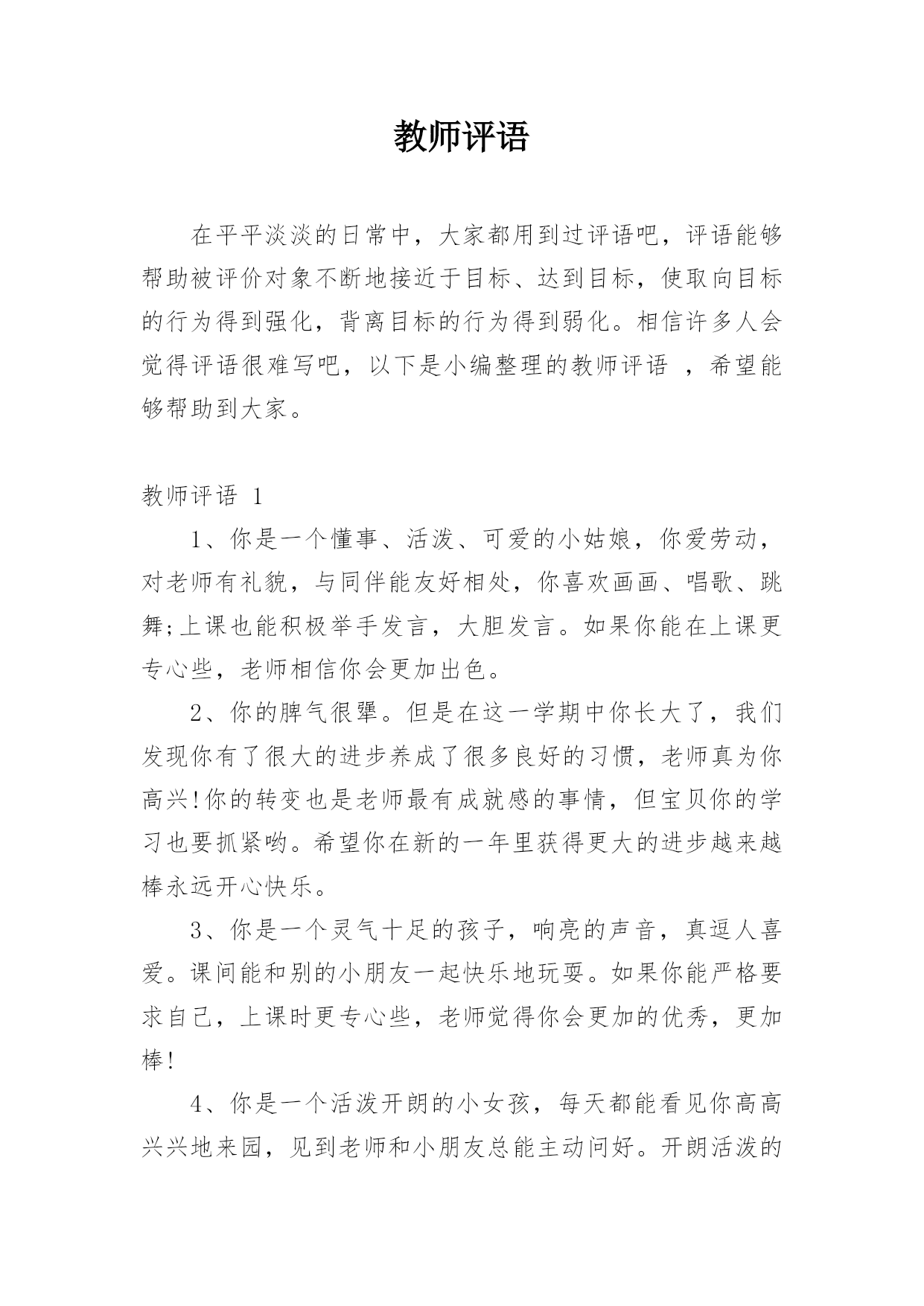 教师评语

在平平淡淡的日常中，大家都用到过评语吧，评语能够帮助被评价对象不断地接近于目标、达到目标，使取向目标的行为得到强化，背离目标的行为得到弱化。相信许多人会觉得评语很难写吧，以下是小编整理的教师评语 ，希望能够帮助到大家。

教师评语 1

1、你是一个懂事、活泼、可爱的小姑娘，你爱劳动，对老师有礼貌，与同伴能友好相处，你喜欢画画、唱歌、跳舞;上课也能积极举手发言，大胆发言。如果你能在上课更专心些，老师相信你会更加出色。

2、你的脾气很犟。但是在这一学期中你长大了，我们发现你有了很大的进步养成了很多良好的习惯，老师真为你高兴!你的转变也是老师最有成就感的事情，但宝贝你的学习也要抓紧哟。希望你在新的一年里获得更大的进步越来越棒永远开心快乐。

3、你是一个灵气十足的孩子，响亮的声音，真逗人喜爱。课间能和别的小朋友一起快乐地玩耍。如果你能严格要求自己，上课时更专心些，老师觉得你会更加的优秀，更加棒!

4、你是一个活泼开朗的小女孩，每天都能看见你高高兴兴地来园，见到老师和小朋友总能主动问好。开朗活泼的